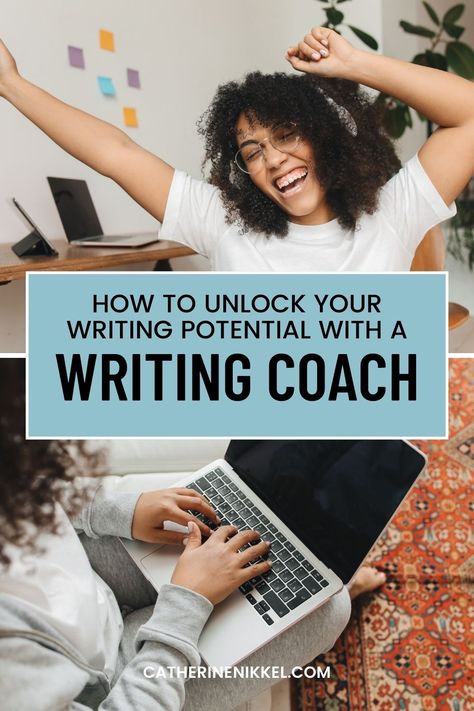 HOW TO UNLOCK YOUR WRITING POTENTIAL WITH A
WRITING COACH

CATHERINENIKKEL.COM